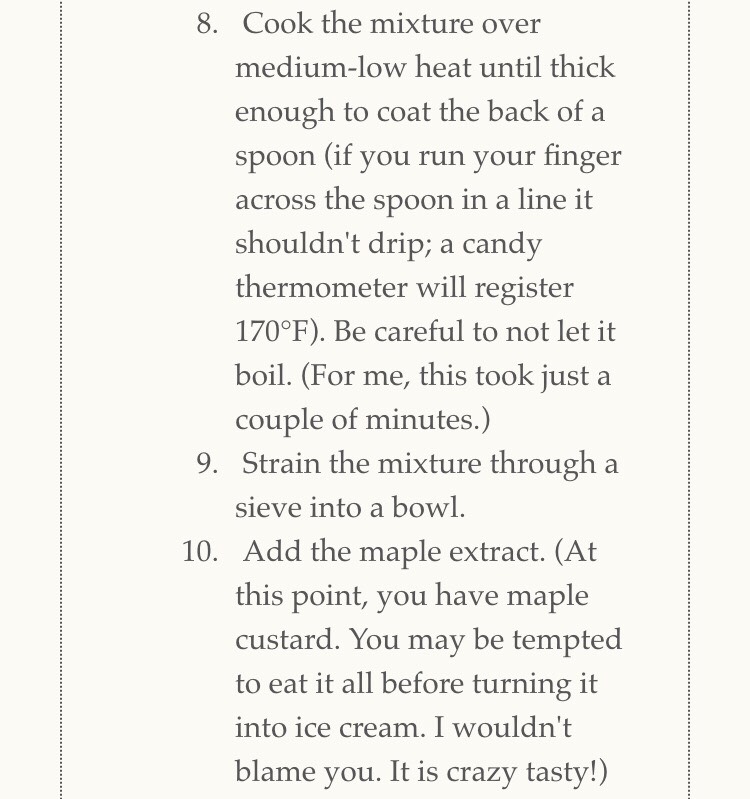 8. Cook the mixture over medium-low heat until thick enough to coat the back of a spoon (if you run your finger across the spoon in a line it shouldn't drip; a candy thermometer will register 170°F). Be careful to not let it boil. (For me, this took just a couple of minutes.)

9. Strain the mixture through a sieve into a bowl.

10. Add the maple extract. (At this point, you have maple custard. You may be tempted to eat it all before turning it into ice cream. I wouldn't blame you. It is crazy tasty!)